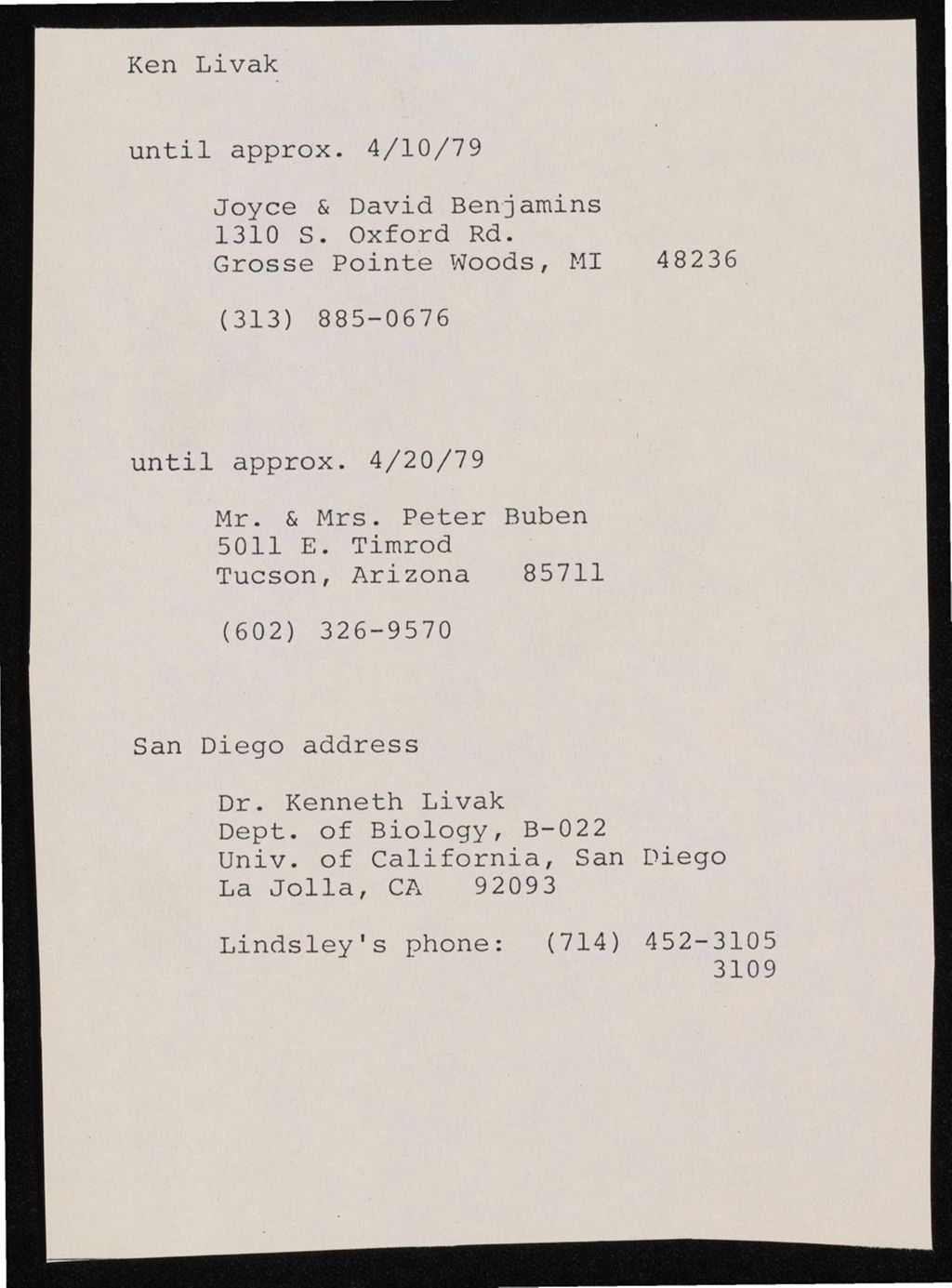 Ken Livak

until approx. 4/10/79

Joyce & David Benjamins
1310 S. Oxford Rd.
Grosse Pointe Woods, MI 48236

(313) 885-0676

until approx. 4/20/79

Mr. & Mrs. Peter Buben
5011 E. Timrod
Tucson, Arizona 85711

(602) 326-9570

San Diego address

Dr. Kenneth Livak
Dept. of Biology, B-022
Univ. of California, San Diego
La Jolla, CA 92093

Lindsley's phone: (714) 452-3105
3109